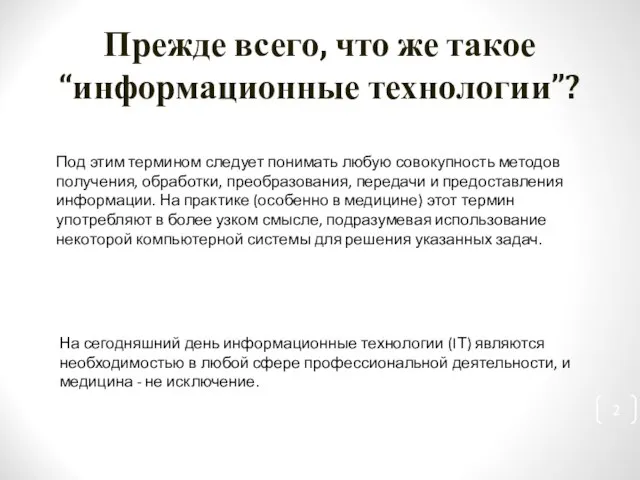 Прежде всего, что же такое “информационные технологии”?

Под этим термином следует понимать любую совокупность методов получения, обработки, преобразования, передачи и предоставления информации. На практике (особенно в медицине) этот термин употребляют в более узком смысле, подразумевая использование некоторой компьютерной системы для решения указанных задач.

На сегодняшний день информационные технологии (IT) являются необходимостью в любой сфере профессиональной деятельности, и медицина - не исключение.

2